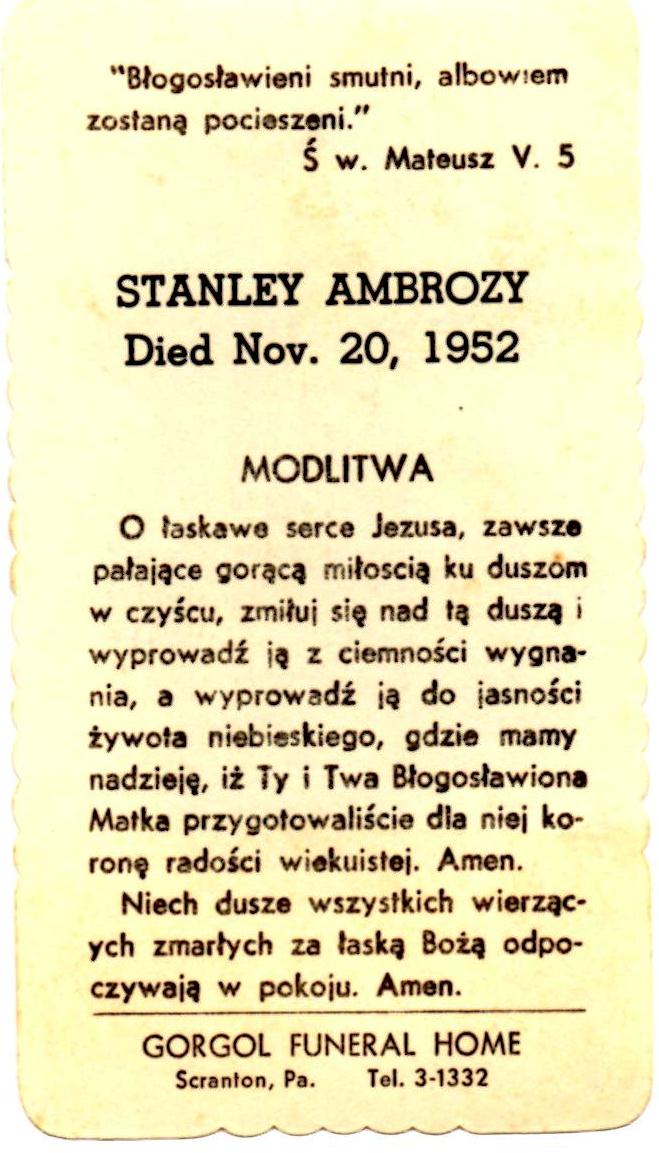 "Błogosławieni smutni, albowiem zostaną pocieszeni."
Ś w. Mateusz V. 5

STANLEY AMBROZY
Died Nov. 20, 1952

MODLITWA

O łaskawe serce Jezusa, zawsze pałające gorącą miłoscią ku duszom w czyścu, zmiłuj się nad tą duszą i wyprowadź ją z ciemności wygnania, a wyprowadź ją do jasności żywota niebieskiego, gdzie mamy nadzieję, iż Ty i Twa Błogosławiona Matka przygotowaliście dla niej koronę radości wiekuistej. Amen.

Niech dusze wszystkich wierzących zmarłych za łaską Bożą odpoczywają w pokoju. Amen.

GORGOL FUNERAL HOME
Scranton, Pa. Tel. 3-1332